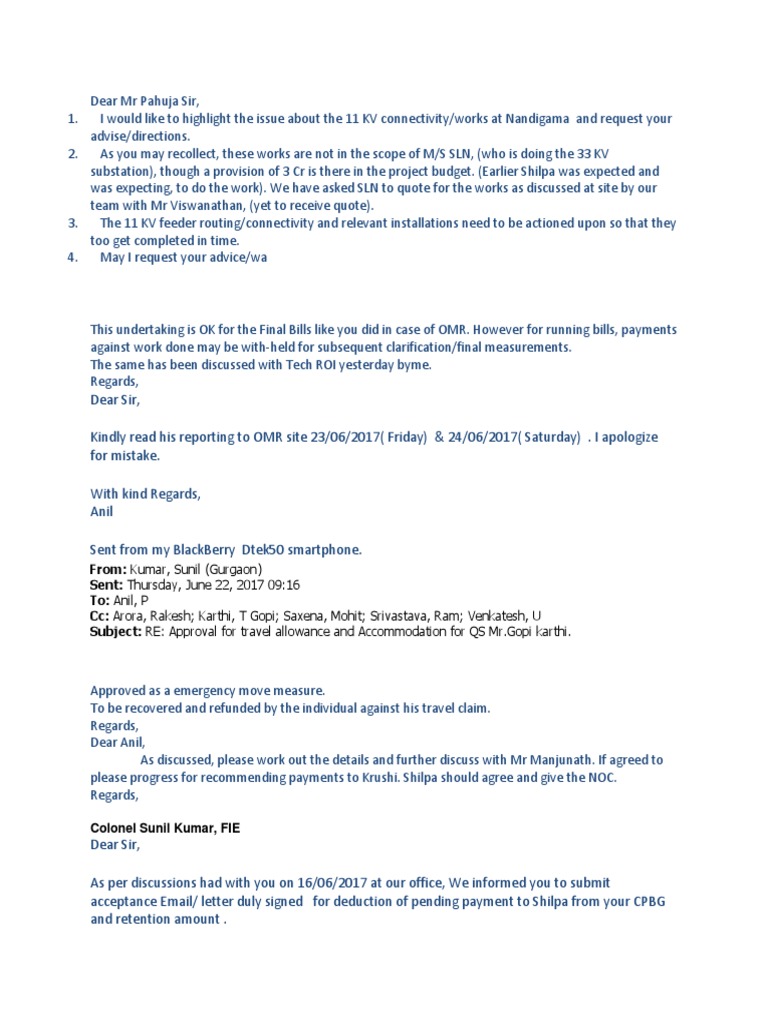 Dear Mr Pahuja Sir,

1. I would like to highlight the issue about the 11 KV connectivity/works at Nandigama and request your advise/directions.
2. As you may recollect, these works are not in the scope of M/S SLN, (who is doing the 33 KV substation), though a provision of 3 Cr is there in the project budget. (Earlier Shilpa was expected and was expecting, to do the work). We have asked SLN to quote for the works as discussed at site by our team with Mr Viswanathan, (yet to receive quote).
3. The 11 KV feeder routing/connectivity and relevant installations need to be actioned upon so that they too get completed in time.
4. May I request your advice/wa

This undertaking is OK for the Final Bills like you did in case of OMR. However for running bills, payments against work done may be with-held for subsequent clarification/final measurements.
The same has been discussed with Tech ROI yesterday byme.
Regards,
Dear Sir,

Kindly read his reporting to OMR site 23/06/2017( Friday) & 24/06/2017( Saturday) . I apologize for mistake.

With kind Regards,
Anil

Sent from my BlackBerry Dtek50 smartphone.
From: Kumar, Sunil (Gurgaon)
Sent: Thursday, June 22, 2017 09:16
To: Anil, P
Cc: Arora, Rakesh; Karthi, T Gopi; Saxena, Mohit; Srivastava, Ram; Venkatesh, U
Subject: RE: Approval for travel allowance and Accommodation for QS Mr.Gopi karthi.

Approved as a emergency move measure.
To be recovered and refunded by the individual against his travel claim.
Regards,
Dear Anil,
As discussed, please work out the details and further discuss with Mr Manjunath. If agreed to please progress for recommending payments to Krushi. Shilpa should agree and give the NOC.
Regards,

Colonel Sunil Kumar, FIE
Dear Sir,

As per discussions had with you on 16/06/2017 at our office, We informed you to submit acceptance Email/ letter duly signed for deduction of pending payment to Shilpa from your CPBG and retention amount .